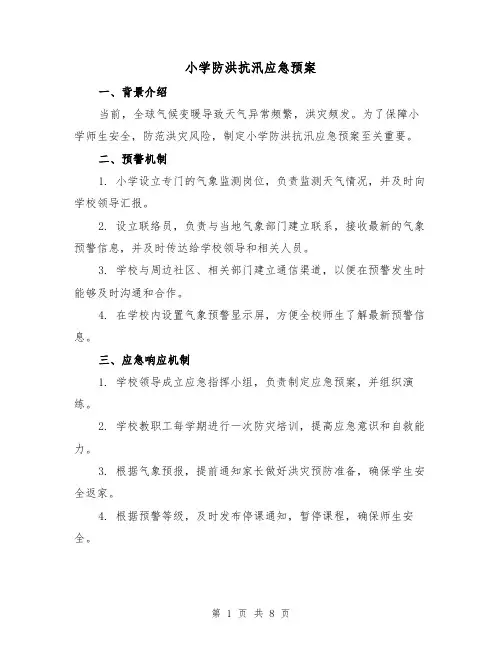 小学防洪抗汛应急预案

一、背景介绍

当前，全球气候变暖导致天气异常频繁，洪灾频发。为了保障小学师生安全，防范洪灾风险，制定小学防洪抗汛应急预案至关重要。

二、预警机制

1. 小学设立专门的气象监测岗位，负责监测天气情况，并及时向学校领导汇报。

2. 设立联络员，负责与当地气象部门建立联系，接收最新的气象预警信息，并及时传达给学校领导和相关人员。

3. 学校与周边社区、相关部门建立通信渠道，以便在预警发生时能够及时沟通和合作。

4. 在学校内设置气象预警显示屏，方便全校师生了解最新预警信息。

三、应急响应机制

1. 学校领导成立应急指挥小组，负责制定应急预案，并组织演练。

2. 学校教职工每学期进行一次防灾培训，提高应急意识和自救能力。

3. 根据气象预报，提前通知家长做好洪灾预防准备，确保学生安全返家。

4. 根据预警等级，及时发布停课通知，暂停课程，确保师生安全。

第 1 页 共 8 页